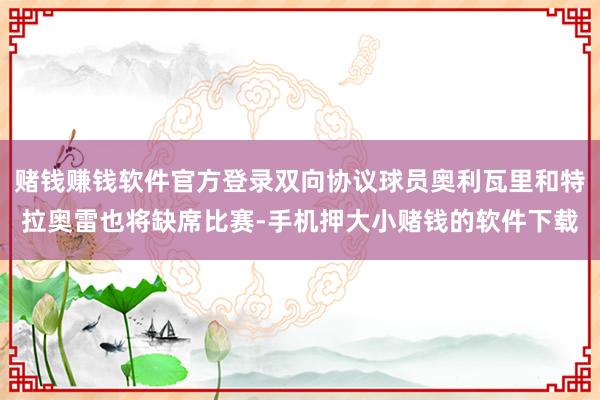 赌钱赚钱软件官方登录双向协议球员奥利瓦里和特拉奥雷也将缺席比赛-手机押大小赌钱的软件下载